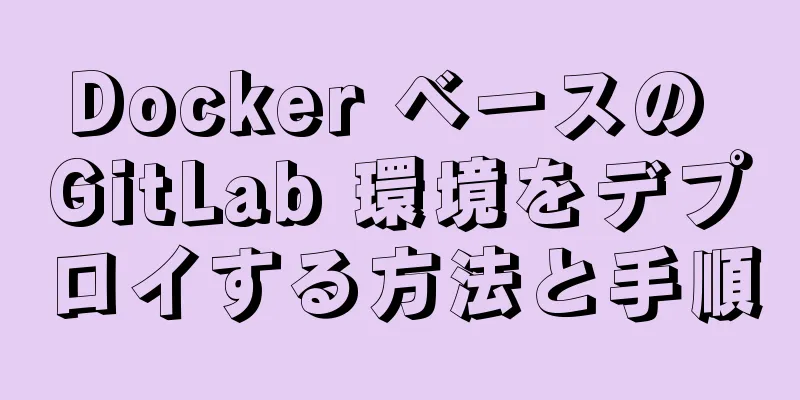 Docker ベースの GitLab 環境をデプロイする方法と手順